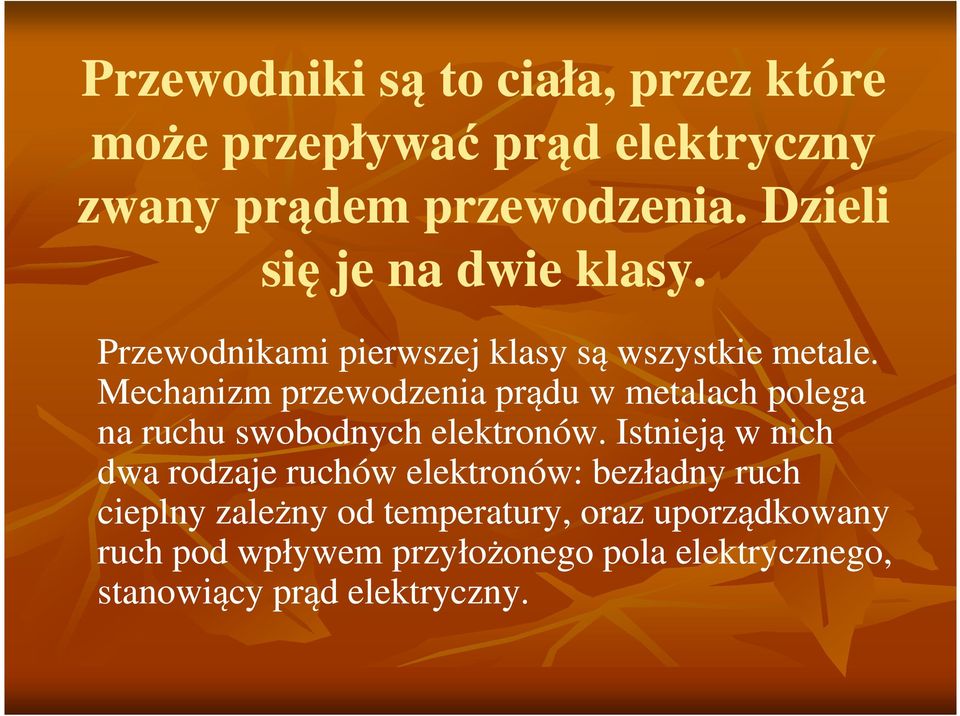 Przewodniki są to ciała, przez które może przepływać prąd elektryczny zwany prądem przewodzenia. Dzieli się je na dwie klasy.

Przewodnikami pierwszej klasy są wszystkie metale. Mechanizm przewodzenia prądu w metalach polega na ruchu swobodnych elektronów. Istnieją w nich dwa rodzaje ruchów elektronów: bezładny ruch cieplny zależny od temperatury, oraz uporządkowany ruch pod wpływem przyłożonego pola elektrycznego, stanowiący prąd elektryczny.